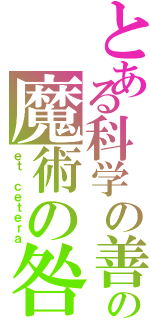 とある科学の善の
魔術の咎
et cetera